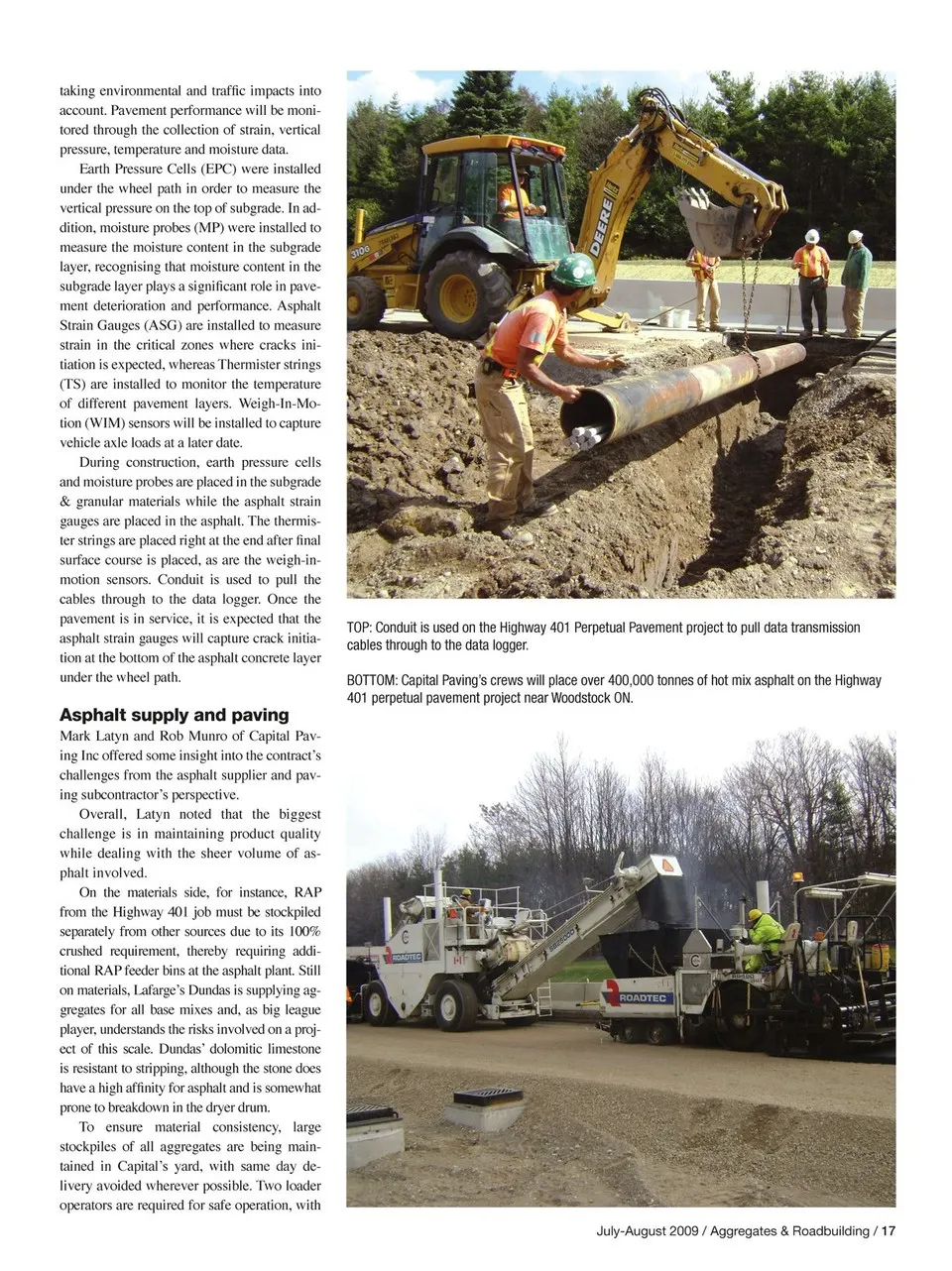 taking environmental and traffic impacts into account. Pavement performance will be monitored through the collection of strain, vertical pressure, temperature and moisture data.

Earth Pressure Cells (EPC) were installed under the wheel path in order to measure the vertical pressure on the top of subgrade. In addition, moisture probes (MP) were installed to measure the moisture content in the subgrade layer, recognising that moisture content in the subgrade layer plays a significant role in pavement deterioration and performance. Asphalt Strain Gauges (ASG) are installed to measure strain in the critical zones where cracks initiation is expected, whereas Thermister strings (TS) are installed to monitor the temperature of different pavement layers. Weigh-In-Motion (WIM) sensors will be installed to capture vehicle axle loads at a later date.

During construction, earth pressure cells and moisture probes are placed in the subgrade & granular materials while the asphalt strain gauges are placed in the asphalt. The thermister strings are placed right at the end after final surface course is placed, as are the weigh-in-motion sensors. Conduit is used to pull the cables through to the data logger. Once the pavement is in service, it is expected that the asphalt strain gauges will capture crack initiation at the bottom of the asphalt concrete layer under the wheel path.

Asphalt supply and paving
Mark Latyn and Rob Munro of Capital Paving Inc offered some insight into the contract's challenges from the asphalt supplier and paving subcontractor's perspective.

Overall, Latyn noted that the biggest challenge is in maintaining product quality while dealing with the sheer volume of asphalt involved.

On the materials side, for instance, RAP from the Highway 401 job must be stockpiled separately from other sources due to its 100% crushed requirement, thereby requiring additional RAP feeder bins at the asphalt plant. Still on materials, Lafarge's Dundas is supplying aggregates for all base mixes and, as big league player, understands the risks involved on a project of this scale. Dundas' dolomitic limestone is resistant to stripping, although the stone does have a high affinity for asphalt and is somewhat prone to breakdown in the dryer drum.

To ensure material consistency, large stockpiles of all aggregates are being maintained in Capital's yard, with same day delivery avoided wherever possible. Two loader operators are required for safe operation, with

DEERE

310G

TOP: Conduit is used on the Highway 401 Perpetual Pavement project to pull data transmission cables through to the data logger.

BOTTOM: Capital Paving's crews will place over 400,000 tonnes of hot mix asphalt on the Highway 401 perpetual pavement project near Woodstock ON.

ROADTEC

ROADTEC

July-August 2009 / Aggregates & Roadbuilding / 17